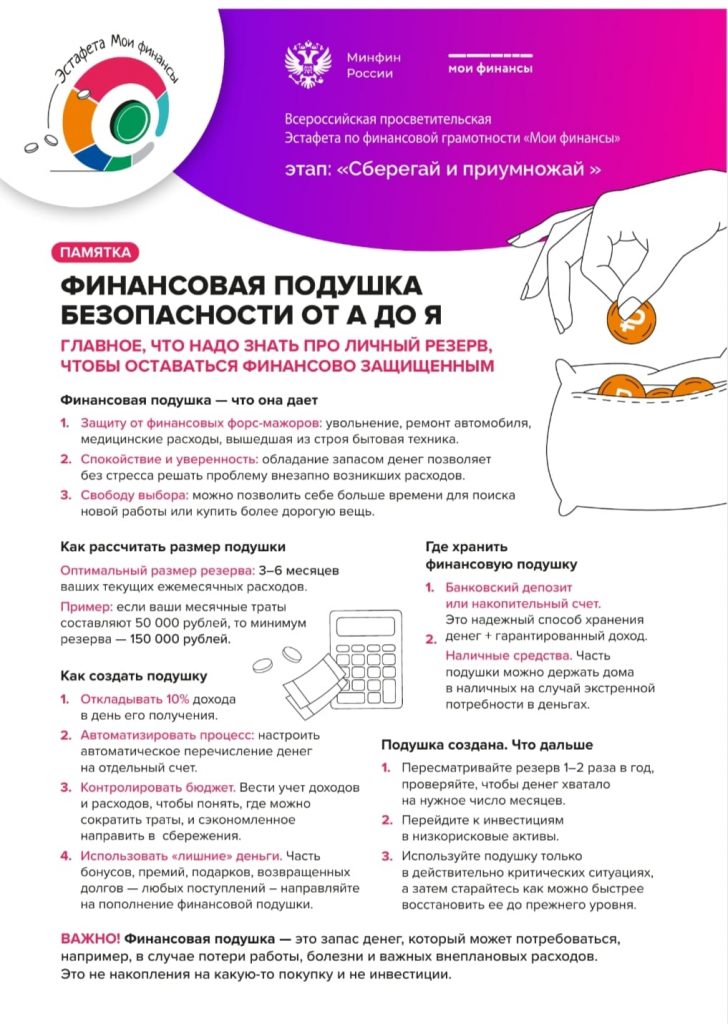 Эстафета Мои финансы

Минфин России

мои финансы

Всероссийская просветительская Эстафета по финансовой грамотности «Мои финансы»

этап: «Сберегай и приумножай »

ПАМЯТКА

ФИНАНСОВАЯ ПОДУШКА БЕЗОПАСНОСТИ ОТ А ДО Я

ГЛАВНОЕ, ЧТО НАДО ЗНАТЬ ПРО ЛИЧНЫЙ РЕЗЕРВ, ЧТОБЫ ОСТАВАТЬСЯ ФИНАНСОВО ЗАЩИЩЕННЫМ

Финансовая подушка — что она дает

1. Защиту от финансовых форс-мажоров: увольнение, ремонт автомобиля, медицинские расходы, вышедшая из строя бытовая техника.
2. Спокойствие и уверенность: обладание запасом денег позволяет без стресса решать проблему внезапно возникших расходов.
3. Свободу выбора: можно позволить себе больше времени для поиска новой работы или купить более дорогую вещь.

Как рассчитать размер подушки

Оптимальный размер резерва: 3–6 месяцев ваших текущих ежемесячных расходов.

Пример: если ваши месячные траты составляют 50 000 рублей, то минимум резерва — 150 000 рублей.

Как создать подушку

1. Откладывать 10% дохода в день его получения.
2. Автоматизировать процесс: настроить автоматическое перечисление денег на отдельный счет.
3. Контролировать бюджет. Вести учет доходов и расходов, чтобы понять, где можно сократить траты, и сэкономленное направить в сбережения.
4. Использовать «лишние» деньги. Часть бонусов, премий, подарков, возвращенных долгов — любых поступлений – направляйте на пополнение финансовой подушки.

Где хранить финансовую подушку

1. Банковский депозит или накопительный счет. Это надежный способ хранения денег + гарантированный доход.
2. Наличные средства. Часть подушки можно держать дома в наличных на случай экстренной потребности в деньгах.

Подушка создана. Что дальше

1. Пересматривайте резерв 1–2 раза в год, проверяйте, чтобы денег хватало на нужное число месяцев.
2. Перейдите к инвестициям в низкорисковые активы.
3. Используйте подушку только в действительно критических ситуациях, а затем старайтесь как можно быстрее восстановить ее до прежнего уровня.

ВАЖНО! Финансовая подушка — это запас денег, который может потребоваться, например, в случае потери работы, болезни и важных внеплановых расходов. Это не накопления на какую-то покупку и не инвестиции.